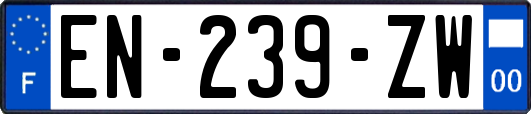 F
EN-239-ZW
00